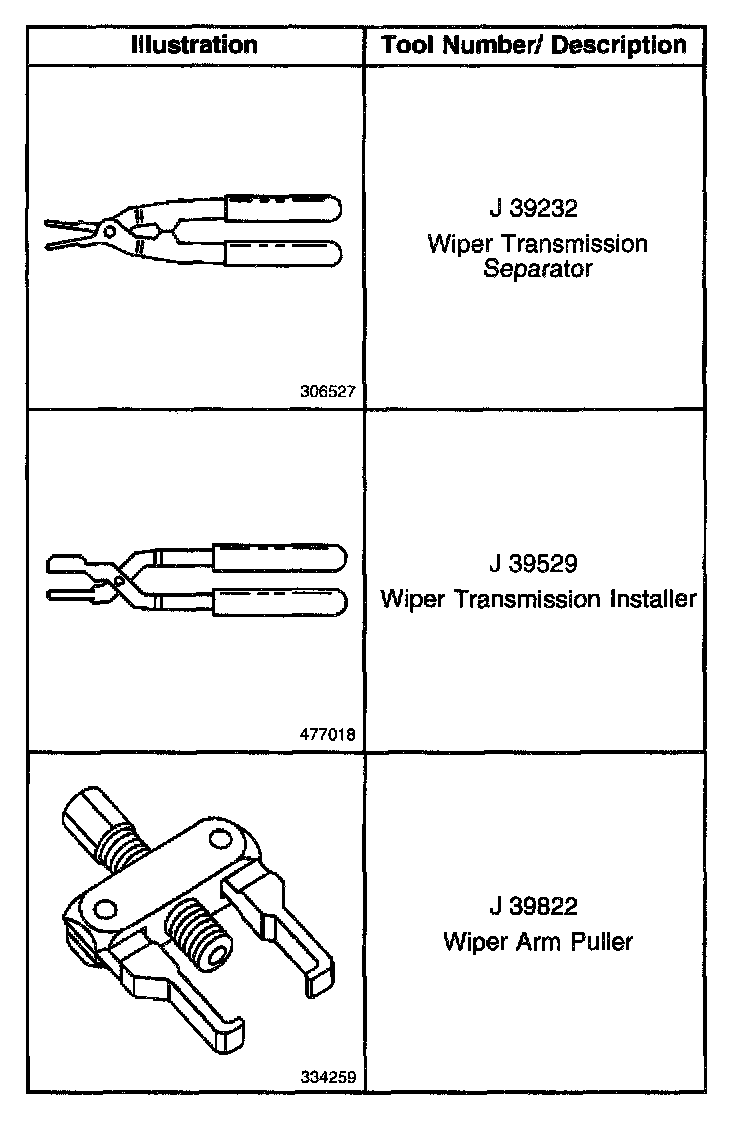 | Illustration | Tool Number/ Description |
|---|---|
| 306527 | J 39232 Wiper Transmission Separator |
| 477018 | J 39529 Wiper Transmission Installer |
| 334259 | J 39822 Wiper Arm Puller |